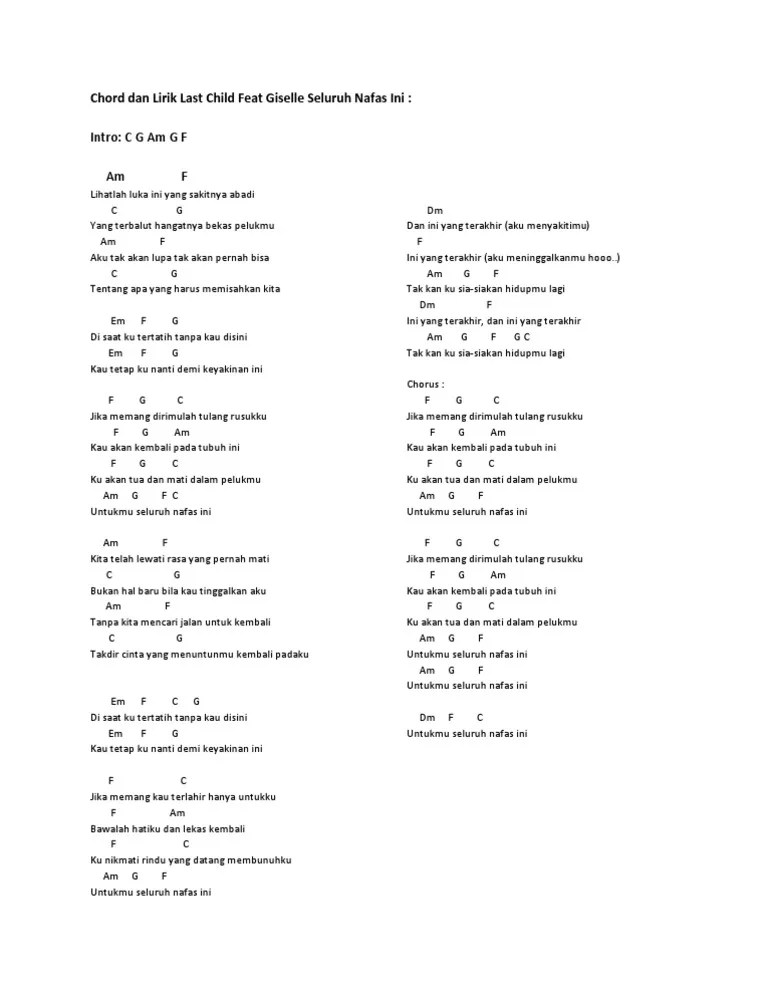 Chord dan Lirik Last Child Feat Giselle Seluruh Nafas Ini :

Intro: C G Am G F

Am F
Lihatlah luka ini yang sakitnya abadi
C G
Yang terbalut hangatnya bekas pelukmu
Am F
Aku tak akan lupa tak akan pernah bisa
C G
Tentang apa yang harus memisahkan kita

Em F G
Di saat ku tertatih tanpa kau disini
Em F G
Kau tetap ku nanti demi keyakinan ini

F G C
Jika memang dirimulah tulang rusukku
F G Am
Kau akan kembali pada tubuh ini
F G C
Ku akan tua dan mati dalam pelukmu
Am G F C
Untukmu seluruh nafas ini

Am F
Kita telah lewati rasa yang pernah mati
C G
Bukan hal baru bila kau tinggalkan aku
Am F
Tanpa kita mencari jalan untuk kembali
C G
Takdir cinta yang menuntunmu kembali padaku

Em F C G
Di saat ku tertatih tanpa kau disini
Em F G
Kau tetap ku nanti demi keyakinan ini

F C
Jika memang kau terlahir hanya untukku
F Am
Bawalah hatiku dan lekas kembali
F C
Ku nikmati rindu yang datang membunuhku
Am G F
Untukmu seluruh nafas ini

Dm
Dan ini yang terakhir (aku menyakitimu)
F
Ini yang terakhir (aku meninggalkanmu hooo..)
Am G F
Tak kan ku sia-siakan hidupmu lagi
Dm F
Ini yang terakhir, dan ini yang terakhir
Am G F G C
Tak kan ku sia-siakan hidupmu lagi

Chorus :
F G C
Jika memang dirimulah tulang rusukku
F G Am
Kau akan kembali pada tubuh ini
F G C
Ku akan tua dan mati dalam pelukmu
Am G F
Untukmu seluruh nafas ini

F G C
Jika memang dirimulah tulang rusukku
F G Am
Kau akan kembali pada tubuh ini
F G C
Ku akan tua dan mati dalam pelukmu
Am G F
Untukmu seluruh nafas ini
Am G F
Untukmu seluruh nafas ini

Dm F C
Untukmu seluruh nafas ini